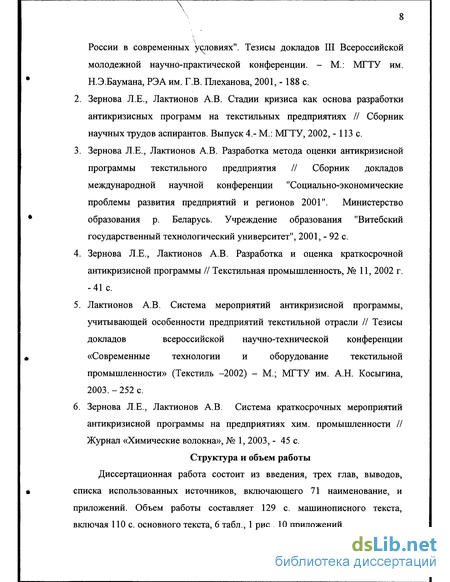 8

России в современных условиях". Тезисы докладов III Всероссийской молодежной научно-практической конференции. – М.: МГТУ им. Н.Э.Баумана, РЭА им. Г.В. Плеханова, 2001, - 188 с.

2. Зернова Л.Е., Лактионов А.В. Стадии кризиса как основа разработки антикризисных программ на текстильных предприятиях // Сборник научных трудов аспирантов. Выпуск 4.- М.: МГТУ, 2002, - 113 с.

3. Зернова Л.Е., Лактионов А.В. Разработка метода оценки антикризисной программы текстильного предприятия // Сборник докладов международной научной конференции "Социально-экономические проблемы развития предприятий и регионов 2001". Министерство образования р. Беларусь. Учреждение образования "Витебский государственный технологический университет", 2001, - 92 с.

4. Зернова Л.Е., Лактионов А.В. Разработка и оценка краткосрочной антикризисной программы // Текстильная промышленность, № 11, 2002 г. - 41 с.

5. Лактионов А.В. Система мероприятий антикризисной программы, учитывающей особенности предприятий текстильной отрасли // Тезисы докладов всероссийской научно-технической конференции «Современные технологии и оборудование текстильной промышленности» (Текстиль –2002) – М.; МГТУ им. А.Н. Косыгина, 2003. – 252 с.

6. Зернова Л.Е., Лактионов А.В. Система краткосрочных мероприятий антикризисной программы на предприятиях хим. промышленности // Журнал «Химические волокна», № 1, 2003, - 45 с.

Структура и объем работы

Диссертационная работа состоит из введения, трех глав, выводов, списка использованных источников, включающего 71 наименование, и приложений. Объем работы составляет 129 с. машинописного текста, включая 110 с. основного текста, 6 табл., 1 рис., 10 приложений.

dsLib.net
библиотека диссертаций